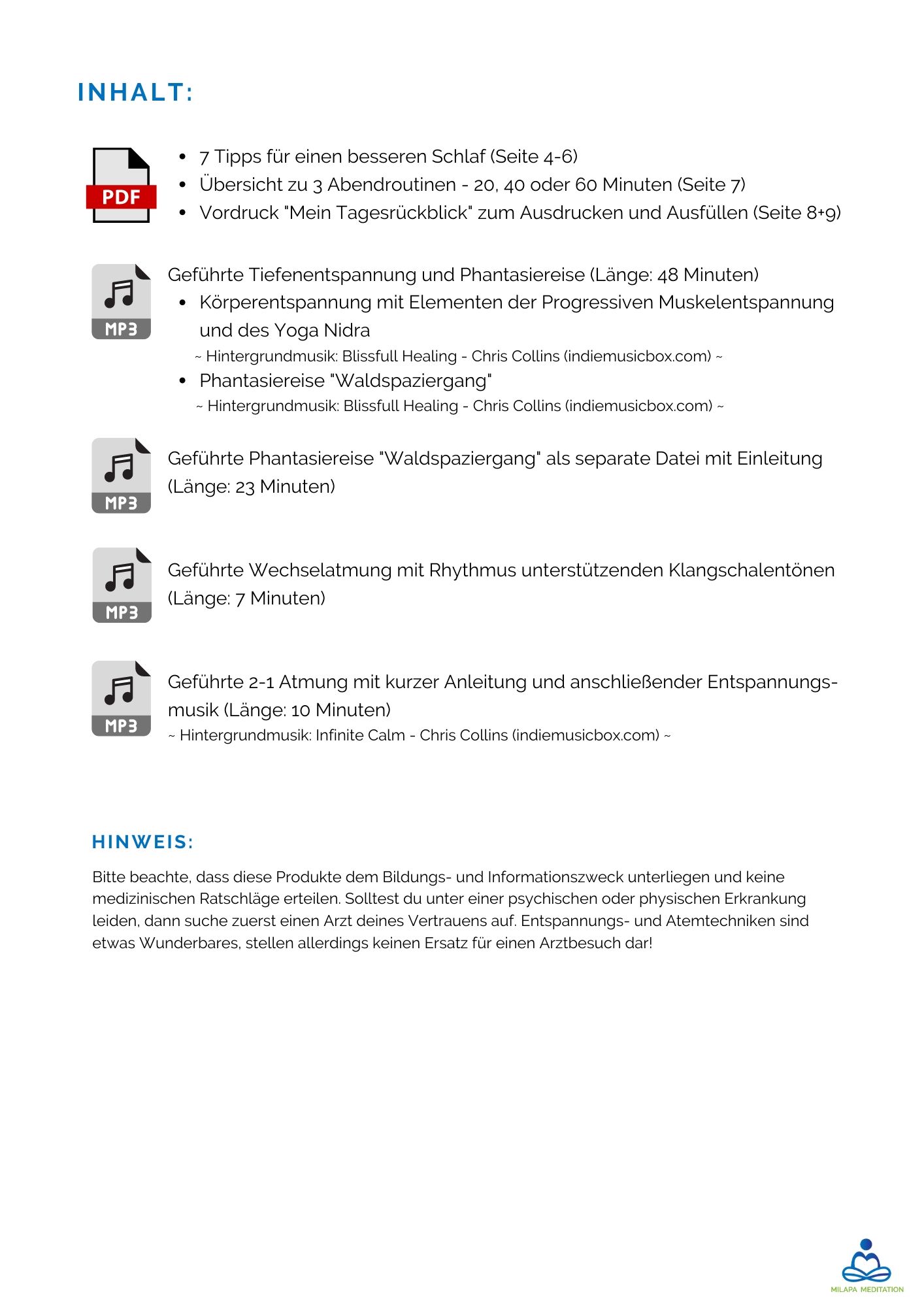 INHALT:

PDF

- 7 Tipps für einen besseren Schlaf (Seite 4-6)
- Übersicht zu 3 Abendroutinen - 20, 40 oder 60 Minuten (Seite 7)
- Vordruck "Mein Tagesrückblick" zum Ausdrucken und Ausfüllen (Seite 8+9)

MP3

Geführte Tiefenentspannung und Phantasiereise (Länge: 48 Minuten)
- Körperentspannung mit Elementen der Progressiven Muskelentspannung und des Yoga Nidra
~ Hintergrundmusik: Blissfull Healing - Chris Collins (indiemusicbox.com) ~
- Phantasiereise "Waldspaziergang"
~ Hintergrundmusik: Blissfull Healing - Chris Collins (indiemusicbox.com) ~

MP3

Geführte Phantasiereise "Waldspaziergang" als separate Datei mit Einleitung (Länge: 23 Minuten)

MP3

Geführte Wechselatmung mit Rhythmus unterstützenden Klangschalentönen (Länge: 7 Minuten)

MP3

Geführte 2-1 Atmung mit kurzer Anleitung und anschließender Entspannungsmusik (Länge: 10 Minuten)
~ Hintergrundmusik: Infinite Calm - Chris Collins (indiemusicbox.com) ~

HINWEIS:

Bitte beachte, dass diese Produkte dem Bildungs- und Informationszweck unterliegen und keine medizinischen Ratschläge erteilen. Solltest du unter einer psychischen oder physischen Erkrankung leiden, dann suche zuerst einen Arzt deines Vertrauens auf. Entspannungs- und Atemtechniken sind etwas Wunderbares, stellen allerdings keinen Ersatz für einen Arztbesuch dar!

MILAPA MEDITATION